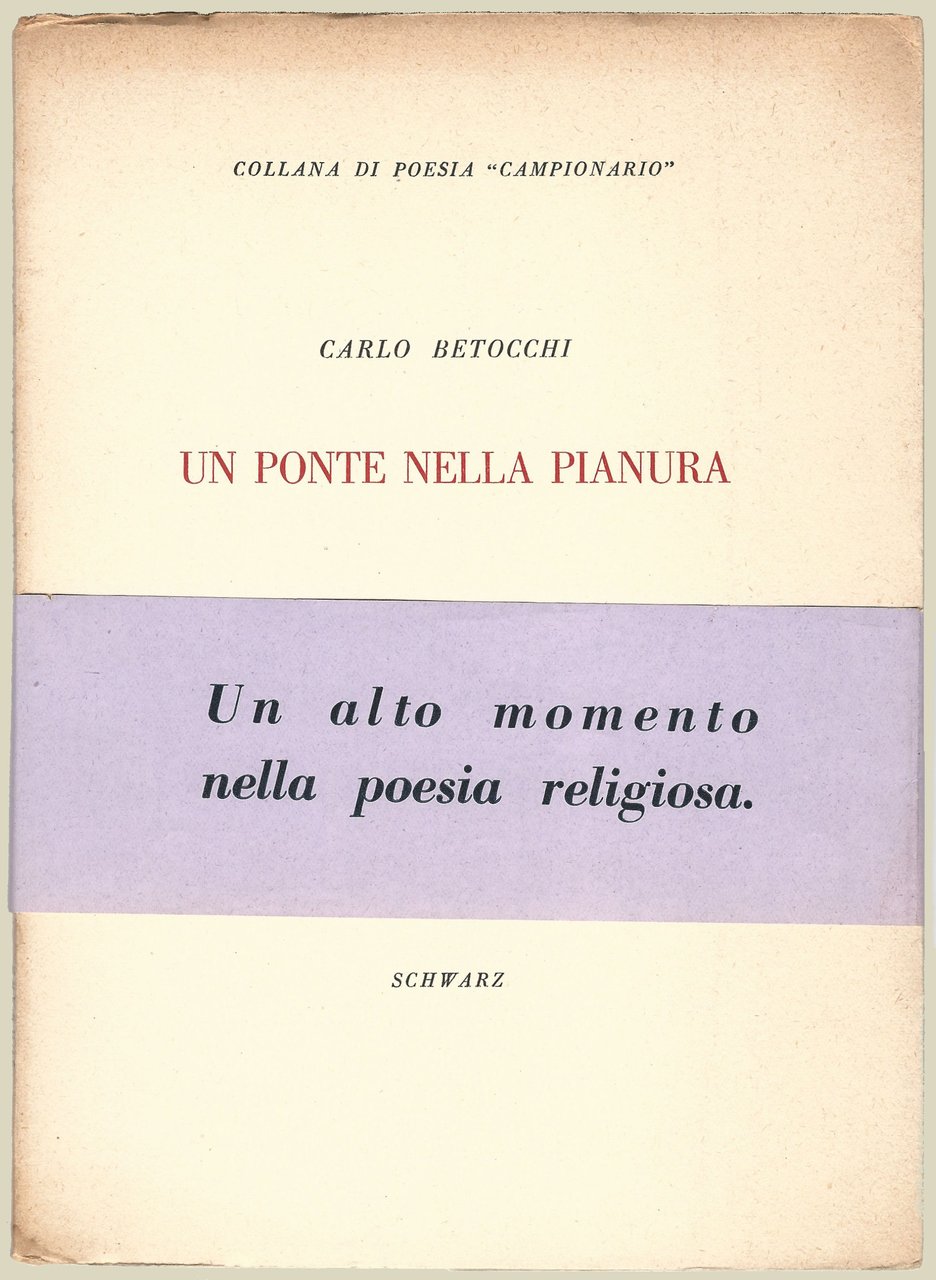 COLLANA DI POESIA "CAMPIONARIO"

CARLO BETOCCHI

UN PONTE NELLA PIANURA

Un alto momento
nella poesia religiosa.

SCHWARZ